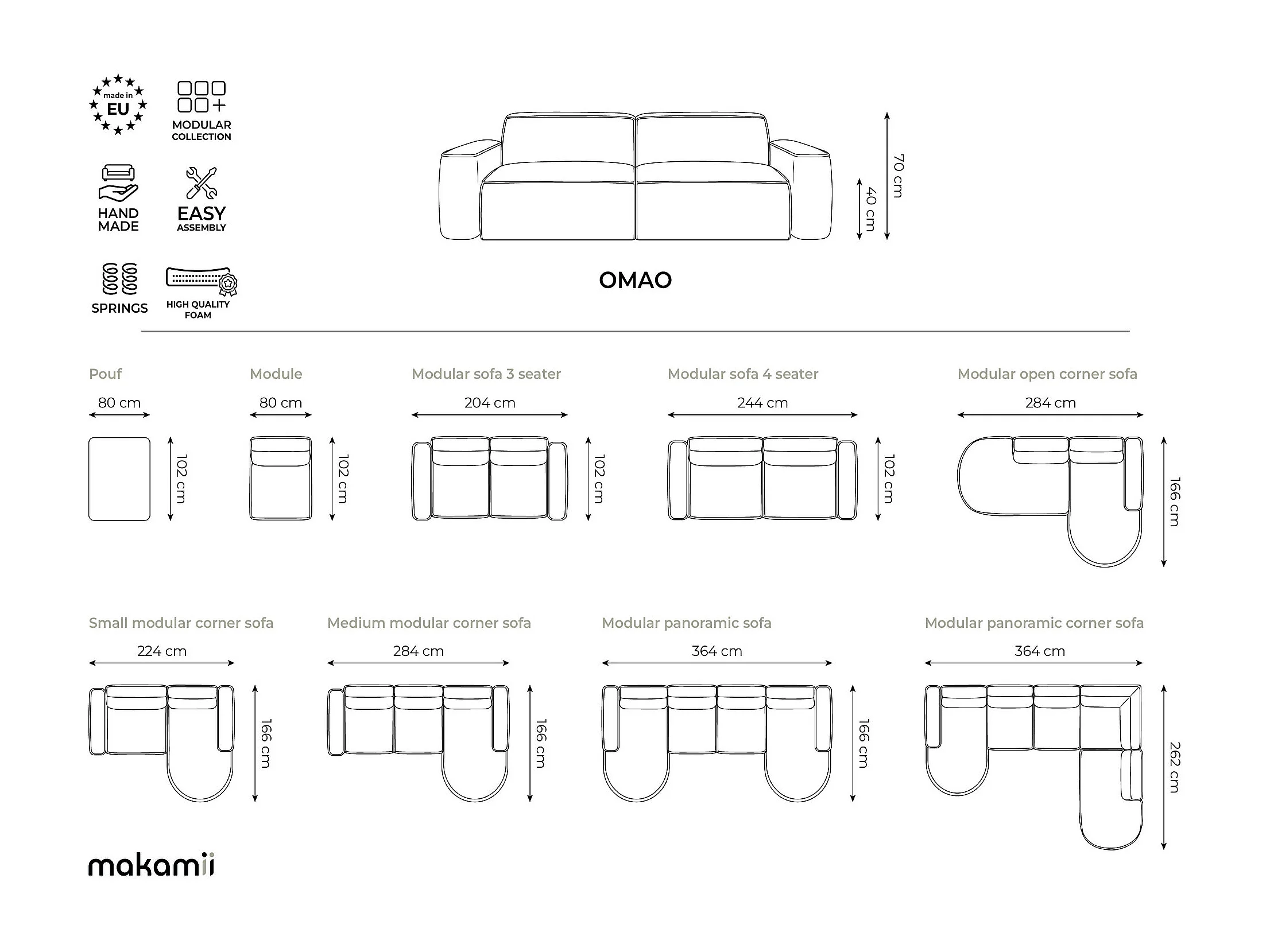 made in EU

MODULAR COLLECTION

HAND MADE

EASY ASSEMBLY

SPRINGS

HIGH QUALITY FOAM

70 cm

40 cm

OMAO

Pouf

80 cm

102 cm

Module

80 cm

102 cm

Modular sofa 3 seater

204 cm

102 cm

Modular sofa 4 seater

244 cm

102 cm

Modular open corner sofa

284 cm

166 cm

Small modular corner sofa

224 cm

166 cm

Medium modular corner sofa

284 cm

166 cm

Modular panoramic sofa

364 cm

166 cm

Modular panoramic corner sofa

364 cm

262 cm

makamii